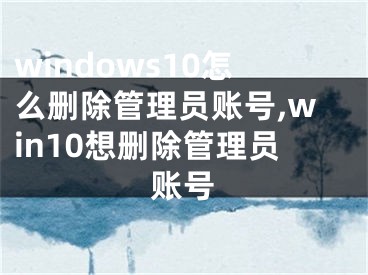 windows10怎么删除管理员账号,win10想删除管理员账号